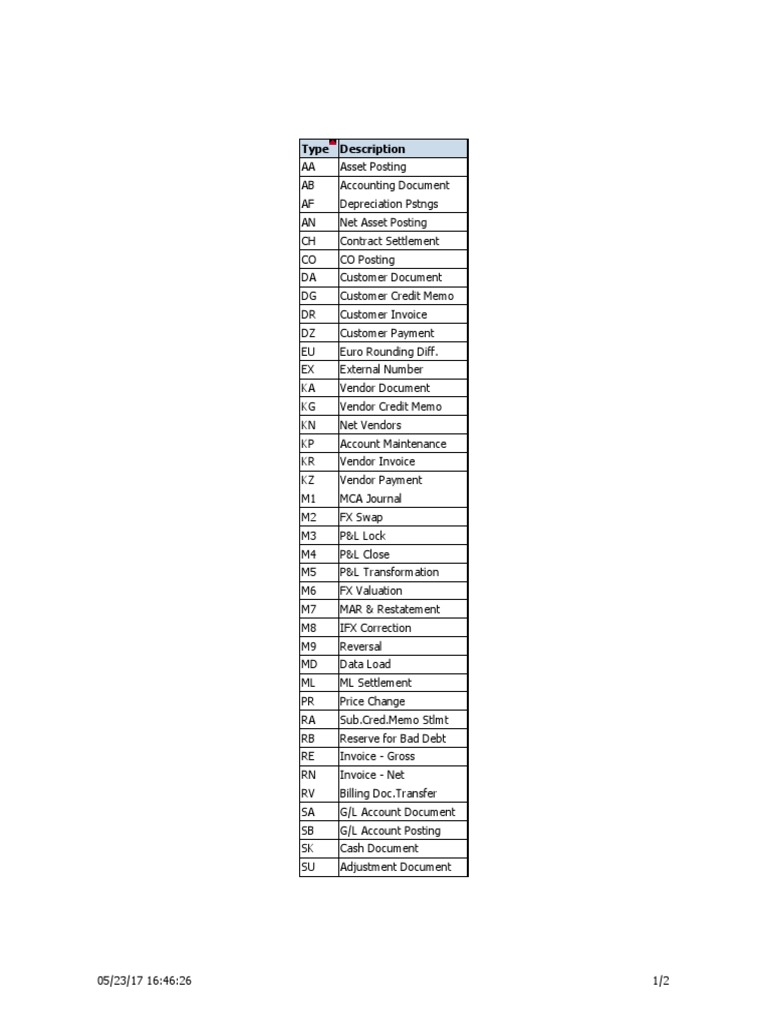 | Type | Description |
|---|---|
| AA | Asset Posting |
| AB | Accounting Document |
| AF | Depreciation Pstngs |
| AN | Net Asset Posting |
| CH | Contract Settlement |
| CO | CO Posting |
| DA | Customer Document |
| DG | Customer Credit Memo |
| DR | Customer Invoice |
| DZ | Customer Payment |
| EU | Euro Rounding Diff. |
| EX | External Number |
| KA | Vendor Document |
| KG | Vendor Credit Memo |
| KN | Net Vendors |
| KP | Account Maintenance |
| KR | Vendor Invoice |
| KZ | Vendor Payment |
| M1 | MCA Journal |
| M2 | FX Swap |
| M3 | P&L Lock |
| M4 | P&L Close |
| M5 | P&L Transformation |
| M6 | FX Valuation |
| M7 | MAR & Restatement |
| M8 | IFX Correction |
| M9 | Reversal |
| MD | Data Load |
| ML | ML Settlement |
| PR | Price Change |
| RA | Sub.Cred.Memo Stlmt |
| RB | Reserve for Bad Debt |
| RE | Invoice - Gross |
| RN | Invoice - Net |
| RV | Billing Doc.Transfer |
| SA | G/L Account Document |
| SB | G/L Account Posting |
| SK | Cash Document |
| SU | Adjustment Document |

05/23/17 16:46:26

1/2